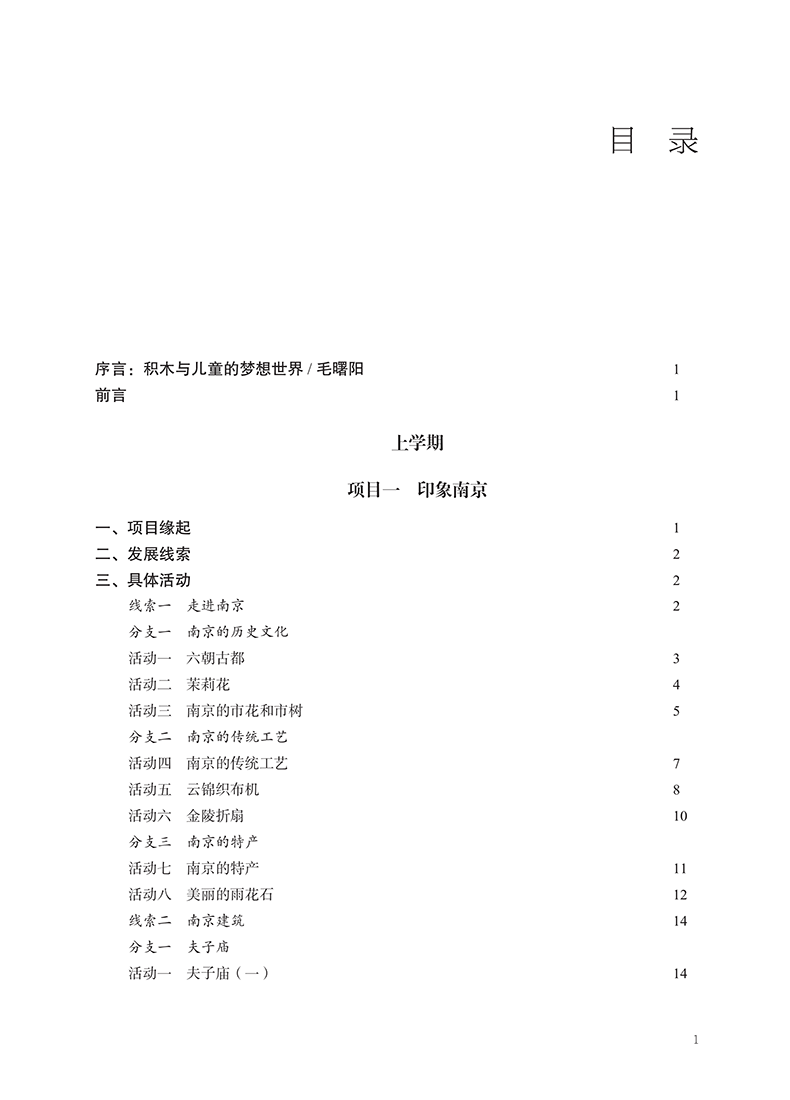 目 录

序言：积木与儿童的梦想世界 / 毛曙阳 1
前言 1

上学期

项目一 印象南京

一、项目缘起 1
二、发展线索 2
三、具体活动 2
线索一 走进南京 2
分支一 南京的历史文化
活动一 六朝古都 3
活动二 茉莉花 4
活动三 南京的市花和市树 5
分支二 南京的传统工艺
活动四 南京的传统工艺 7
活动五 云锦织布机 8
活动六 金陵折扇 10
分支三 南京的特产
活动七 南京的特产 11
活动八 美丽的雨花石 12
线索二 南京建筑 14
分支一 夫子庙
活动一 夫子庙（一） 14

1